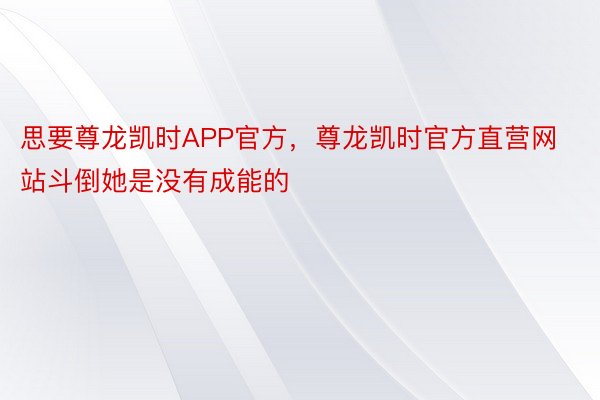 思要尊龙凯时APP官方，尊龙凯时官方直营网站斗倒她是没有成能的